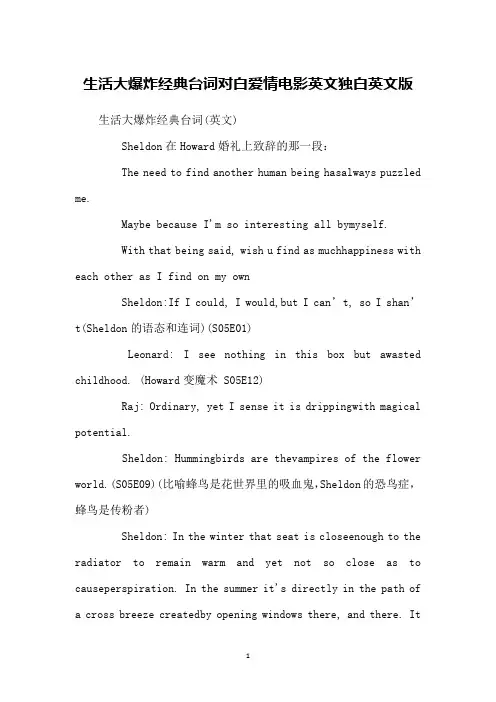 生活大爆炸经典台词对白爱情电影英文独白英文版

生活大爆炸经典台词(英文)

Sheldon 在 Howard 婚礼上致辞的那一段：

The need to find another human being hasalways puzzled me.

Maybe because I'm so interesting all bymyself.

With that being said, wish u find as muchhappiness with each other as I find on my own

Sheldon:If I could, I would,but I can't, so I shan't(Sheldon 的语态和连词)(S05E01)

Leonard: I see nothing in this box but awasted childhood. (Howard 变魔术 S05E12)

Raj: Ordinary, yet I sense it is drippingwith magical potential.

Sheldon: Hummingbirds are thevampires of the flower world.(S05E09)(比喻蜂鸟是花世界里的吸血鬼,Sheldon 的恐鸟症,蜂鸟是传粉者)

Sheldon: In the winter that seat is closeenough to the radiator to remain warm and yet not so close as to causeperspiration. In the summer it's directly in the path of a cross breeze createdby opening windows there, and there. It

1